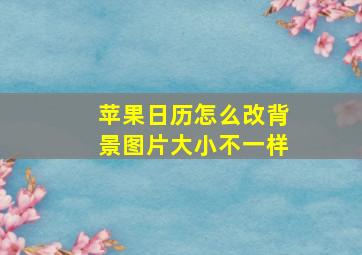 苹果日历怎么改背景图片大小不一样